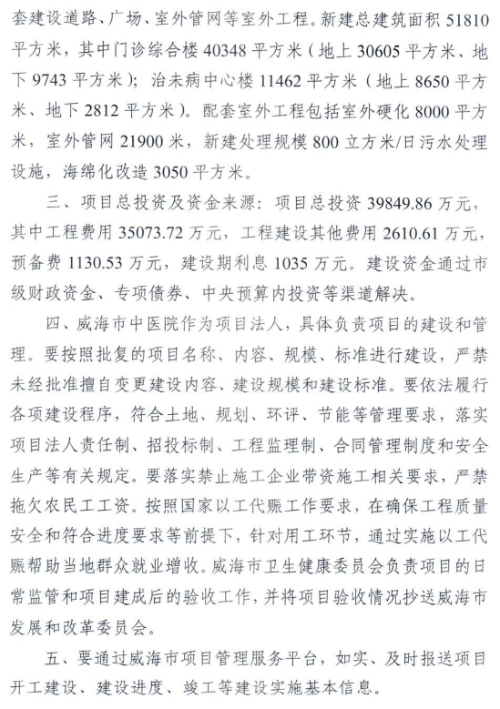 套建设道路、广场、室外管网等室外工程。新建总建筑面积 51810 平方米，其中门诊综合楼 40348 平方米（地上 30605 平方米、地下 9743 平方米）；治未病中心楼 11462 平方米（地上 8650 平方米、地下 2812 平方米）。配套室外工程包括室外硬化 8000 平方米，室外管网 21900 米，新建处理规模 800 立方米/日污水处理设施，海绵化改造 3050 平方米。

三、项目总投资及资金来源：项目总投资 39849.86 万元，其中工程费用 35073.72 万元，工程建设其他费用 2610.61 万元，预备费 1130.53 万元，建设期利息 1035 万元。建设资金通过市级财政资金、专项债券、中央预算内投资等渠道解决。

四、威海市中医院作为项目法人，具体负责项目的建设和管理。要按照批复的项目名称、内容、规模、标准进行建设，严禁未经批准擅自变更建设内容、建设规模和建设标准。要依法履行各项建设程序，符合土地、规划、环评、节能等管理要求，落实项目法人责任制、招投标制、工程监理制、合同管理制度和安全生产等有关规定。要落实禁止施工企业带资施工相关要求，严禁拖欠农民工工资。按照国家以工代赈工作要求，在确保工程质量安全和符合进度要求等前提下，针对用工环节，通过实施以工代赈帮助当地群众就业增收。威海市卫生健康委员会负责项目的日常监管和项目建成后的验收工作，并将项目验收情况抄送威海市发展和改革委员会。

五、要通过威海市项目管理服务平台，如实、及时报送项目开工建设、建设进度、竣工等建设实施基本信息。